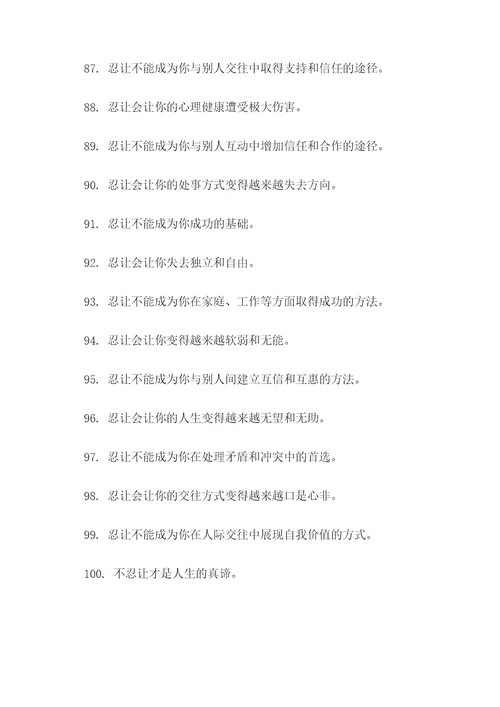 87. 忍让不能成为你与别人交往中取得支持和信任的途径。

88. 忍让会让你的心理健康遭受极大伤害。

89. 忍让不能成为你与别人互动中增加信任和合作的途径。

90. 忍让会让你的处事方式变得越来越失去方向。

91. 忍让不能成为你成功的基础。

92. 忍让会让你失去独立和自由。

93. 忍让不能成为你在家庭、工作等方面取得成功的方法。

94. 忍让会让你变得越来越软弱和无能。

95. 忍让不能成为你与别人间建立互信和互惠的方法。

96. 忍让会让你的人生变得越来越无望和无助。

97. 忍让不能成为你在处理矛盾和冲突中的首选。

98. 忍让会让你的交往方式变得越来越口是心非。

99. 忍让不能成为你在人际交往中展现自我价值的方式。

100. 不忍让才是人生的真谛。